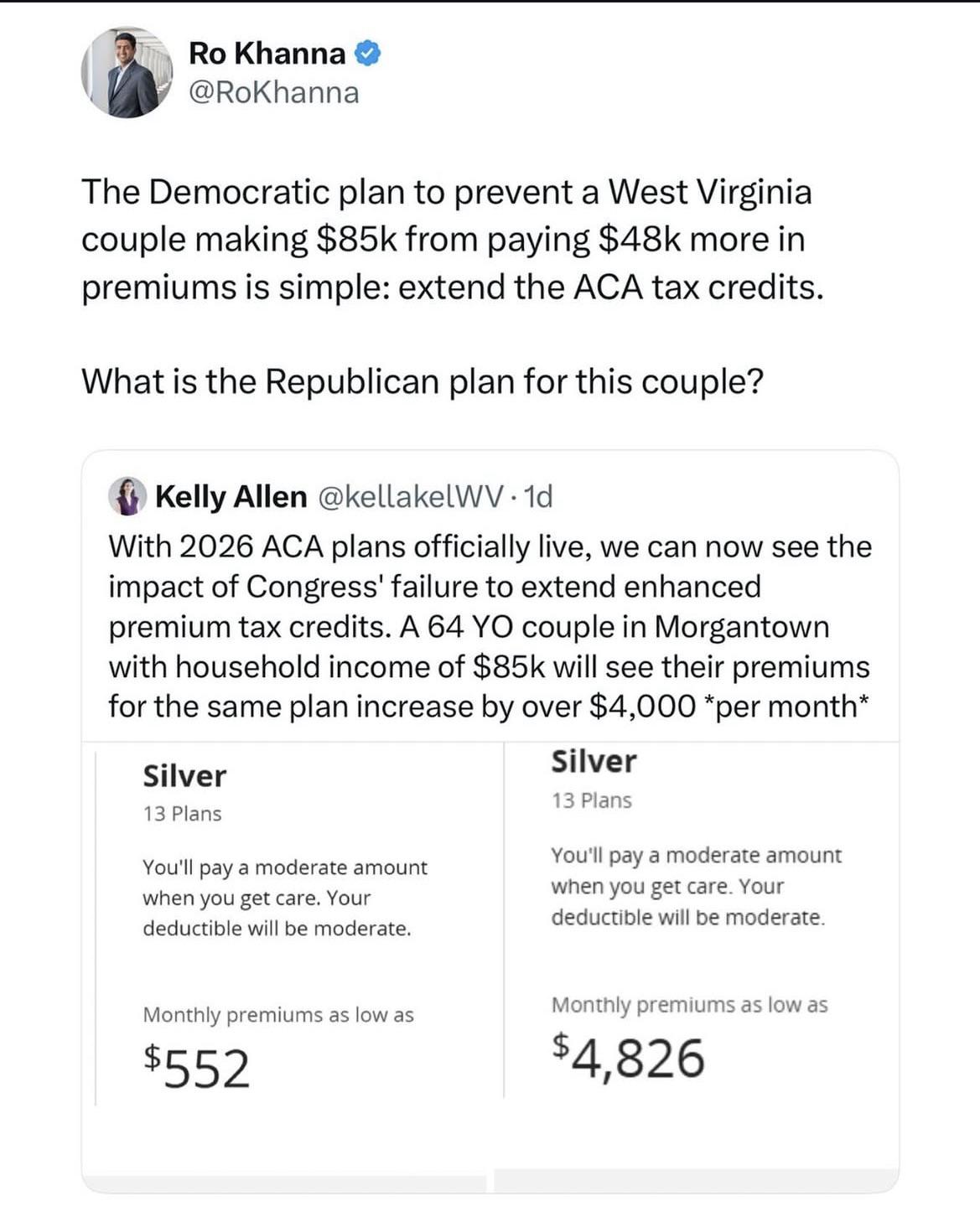 Ro Khanna
@RoKhanna

The Democratic plan to prevent a West Virginia couple making \$85k from paying \$48k more in premiums is simple: extend the ACA tax credits.

What is the Republican plan for this couple?

Kelly Allen @kellakelWV · 1d
With 2026 ACA plans officially live, we can now see the impact of Congress' failure to extend enhanced premium tax credits. A 64 YO couple in Morgantown with household income of \$85k will see their premiums for the same plan increase by over \$4,000 *per month*

Silver
13 Plans
You'll pay a moderate amount when you get care. Your deductible will be moderate.
Monthly premiums as low as
\$552

Silver
13 Plans
You'll pay a moderate amount when you get care. Your deductible will be moderate.
Monthly premiums as low as
\$4,826